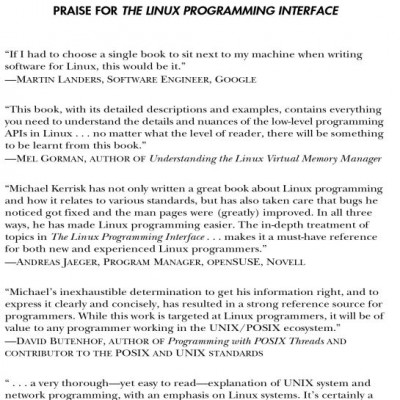 PRAISE FOR THE LINUX PROGRAMMING INTERFACE

"If I had to choose a single book to sit next to my machine when writing software for Linux, this would be it."
—MARTIN LANDERS, SOFTWARE ENGINEER, GOOGLE

"This book, with its detailed descriptions and examples, contains everything you need to understand the details and nuances of the low-level programming APIs in Linux . . . no matter what the level of reader, there will be something to be learnt from this book."
—MEL GORMAN, AUTHOR OF Understanding the Linux Virtual Memory Manager

"Michael Kerrisk has not only written a great book about Linux programming and how it relates to various standards, but has also taken care that bugs he noticed got fixed and the man pages were (greatly) improved. In all three ways, he has made Linux programming easier. The in-depth treatment of topics in The Linux Programming Interface . . . makes it a must-have reference for both new and experienced Linux programmers."
—ANDREAS JAEGER, PROGRAM MANAGER, OPENSUSE, NOVELL

"Michael's inexhaustible determination to get his information right, and to express it clearly and concisely, has resulted in a strong reference source for programmers. While this work is targeted at Linux programmers, it will be of value to any programmer working in the UNIX/POSIX ecosystem."
—DAVID BUTENHOF, AUTHOR OF Programming with POSIX Threads AND CONTRIBUTOR TO THE POSIX AND UNIX STANDARDS

" . . . a very thorough—yet easy to read—explanation of UNIX system and network programming, with an emphasis on Linux systems. It's certainly a